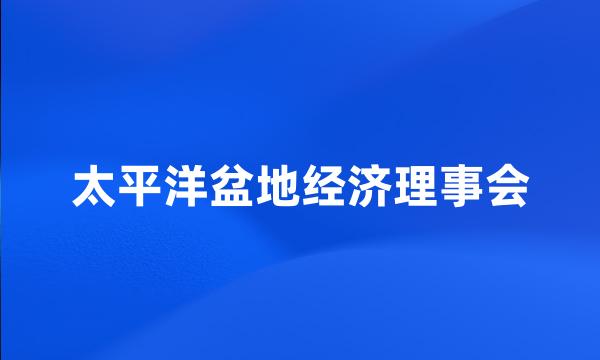 太平洋盆地经济理事会